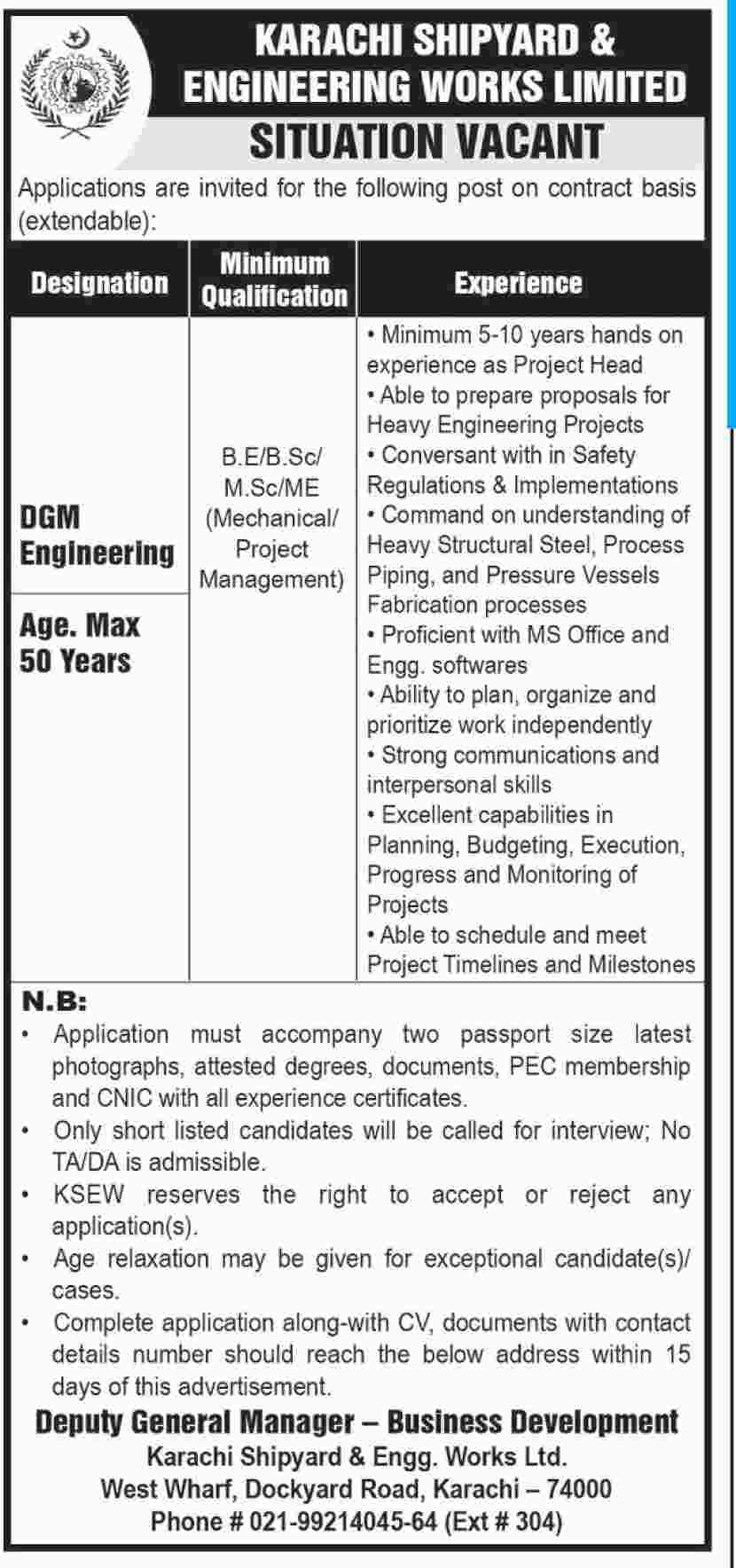 KARACHI SHIPYARD & ENGINEERING WORKS LIMITED

SITUATION VACANT

Applications are invited for the following post on contract basis (extendable):

| Designation | Minimum Qualification | Experience |
|---|---|---|
| DGM Engineering<br>Age. Max 50 Years | B.E/B.Sc/ M.Sc/ME (Mechanical/ Project Management) | • Minimum 5-10 years hands on experience as Project Head<br>• Able to prepare proposals for Heavy Engineering Projects<br>• Conversant with in Safety Regulations & Implementations<br>• Command on understanding of Heavy Structural Steel, Process Piping, and Pressure Vessels Fabrication processes<br>• Proficient with MS Office and Engg. softwares<br>• Ability to plan, organize and prioritize work independently<br>• Strong communications and interpersonal skills<br>• Excellent capabilities in Planning, Budgeting, Execution, Progress and Monitoring of Projects<br>• Able to schedule and meet Project Timelines and Milestones |

N.B:
• Application must accompany two passport size latest photographs, attested degrees, documents, PEC membership and CNIC with all experience certificates.
• Only short listed candidates will be called for interview; No TA/DA is admissible.
• KSEW reserves the right to accept or reject any application(s).
• Age relaxation may be given for exceptional candidate(s)/ cases.
• Complete application along-with CV, documents with contact details number should reach the below address within 15 days of this advertisement.

Deputy General Manager – Business Development
Karachi Shipyard & Engg. Works Ltd.
West Wharf, Dockyard Road, Karachi – 74000
Phone # 021-99214045-64 (Ext # 304)